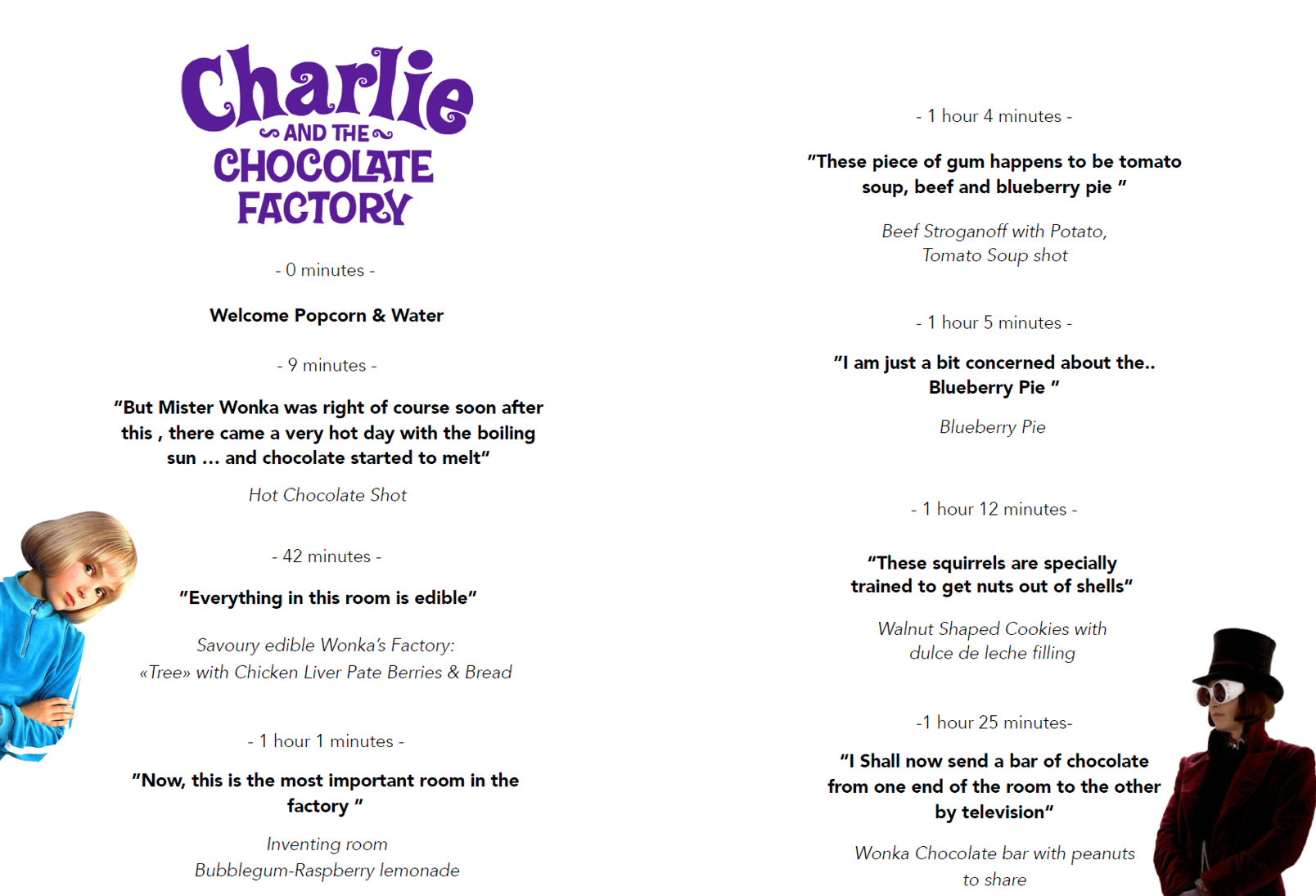 Charlie AND THE CHOCOLATE FACTORY

- 0 minutes -

Welcome Popcorn & Water

- 9 minutes -

"But Mister Wonka was right of course soon after this , there came a very hot day with the boiling sun … and chocolate started to melt"

Hot Chocolate Shot

- 42 minutes -

"Everything in this room is edible"

Savoury edible Wonka's Factory: «Tree» with Chicken Liver Pate Berries & Bread

- 1 hour 1 minutes -

"Now, this is the most important room in the factory "

Inventing room
Bubblegum-Raspberry lemonade

- 1 hour 4 minutes -

"These piece of gum happens to be tomato soup, beef and blueberry pie "

Beef Stroganoff with Potato,
Tomato Soup shot

- 1 hour 5 minutes -

"I am just a bit concerned about the.. Blueberry Pie "

Blueberry Pie

- 1 hour 12 minutes -

"These squirrels are specially trained to get nuts out of shells"

Walnut Shaped Cookies with dulce de leche filling

-1 hour 25 minutes-

"I Shall now send a bar of chocolate from one end of the room to the other by television"

Wonka Chocolate bar with peanuts to share